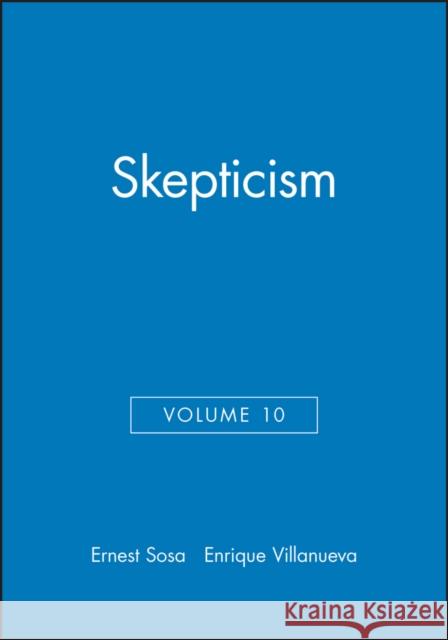 Skepticism

VOLUME 10

Ernest Sosa Enrique Villanueva